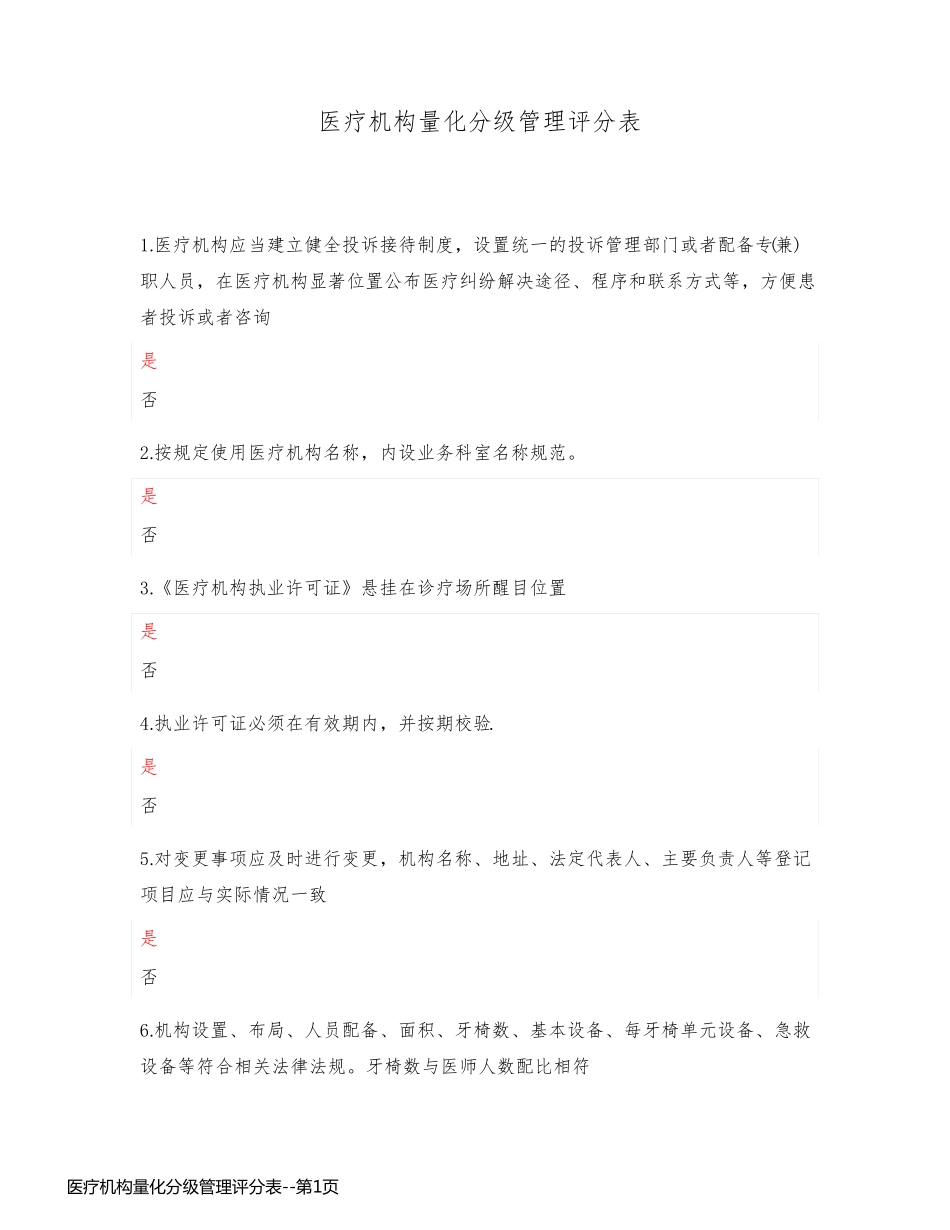 医疗机构量化分级管理评分表

1.医疗机构应当建立健全投诉接待制度，设置统一的投诉管理部门或者配备专(兼)职人员，在医疗机构显著位置公布医疗纠纷解决途径、程序和联系方式等，方便患者投诉或者咨询

是

否

2.按规定使用医疗机构名称，内设业务科室名称规范。

是

否

3.《医疗机构执业许可证》悬挂在诊疗场所醒目位置

是

否

4.执业许可证必须在有效期内，并按期校验.

是

否

5.对变更事项应及时进行变更，机构名称、地址、法定代表人、主要负责人等登记项目应与实际情况一致

是

否

6.机构设置、布局、人员配备、面积、牙椅数、基本设备、每牙椅单元设备、急救设备等符合相关法律法规。牙椅数与医师人数配比相符

医疗机构量化分级管理评分表--第1页